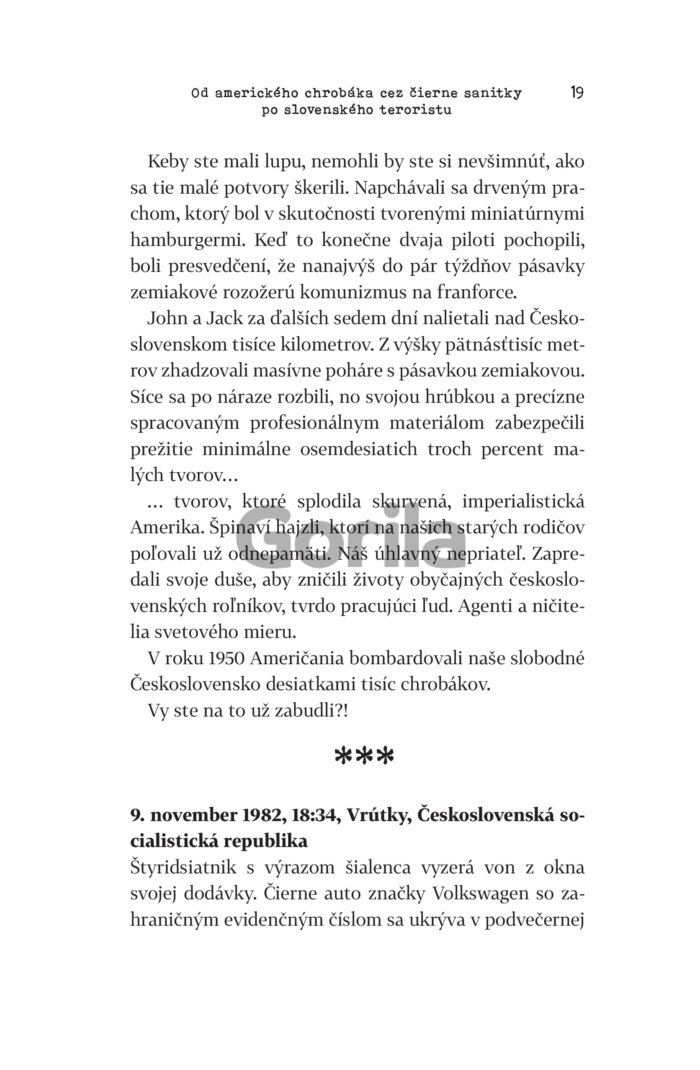 Od amerického chrobáka cez čierne sanitky po slovenského teroristu 19

Keby ste mali lupu, nemohli by ste si nevšimnúť, ako sa tie malé potvory škerili. Napchávali sa drveným prachom, ktorý bol v skutočnosti tvorenými miniatúrnymi hamburgermi. Keď to konečne dvaja piloti pochopili, boli presvedčení, že nanajvýš do pár týždňov pásavky zemiakové rozožerú komunizmus na franforce.

John a Jack za ďalších sedem dní nalietali nad Československom tisíce kilometrov. Z výšky pätnásťtisíc metrov zhadzovali masívne poháre s pásavkou zemiakovou. Síce sa po náraze rozbili, no svojou hrúbkou a precízne spracovaným profesionálnym materiálom zabezpečili prežitie minimálne osemdesiatich troch percent malých tvorov...

... tvorov, ktoré splodila skurvená, imperialistická Amerika. Špinaví hajzli, ktorí na našich starých rodičov poľovali už odnepamäti. Náš úhlavný nepriateľ. Zapredali svoje duše, aby zničili životy obyčajných československých roľníkov, tvrdo pracujúci ľud. Agenti a ničitelia svetového mieru.

V roku 1950 Američania bombardovali naše slobodné Československo desiatkami tisíc chrobákov.

Vy ste na to už zabudli?!

Gorila

***

9. november 1982, 18:34, Vrútky, Československá socialistická republika

Štyridsiatnik s výrazom šialenca vyzerá von z okna svojej dodávky. Čierne auto značky Volkswagen so zahraničným evidenčným číslom sa ukrýva v podvečernej